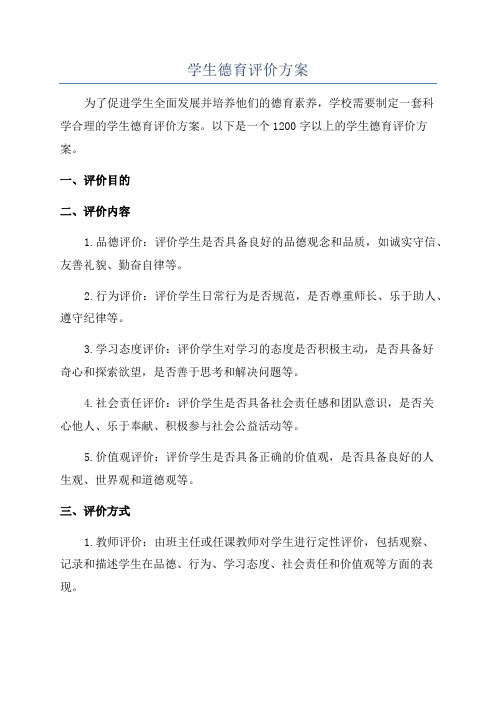 学生德育评价方案

为了促进学生全面发展并培养他们的德育素养，学校需要制定一套科学合理的学生德育评价方案。以下是一个1200字以上的学生德育评价方案。

一、评价目的

二、评价内容

1.品德评价：评价学生是否具备良好的品德观念和品质，如诚实守信、友善礼貌、勤奋自律等。

2.行为评价：评价学生日常行为是否规范，是否尊重师长、乐于助人、遵守纪律等。

3.学习态度评价：评价学生对学习的态度是否积极主动，是否具备好奇心和探索欲望，是否善于思考和解决问题等。

4.社会责任评价：评价学生是否具备社会责任感和团队意识，是否关心他人、乐于奉献、积极参与社会公益活动等。

5.价值观评价：评价学生是否具备正确的价值观，是否具备良好的人生观、世界观和道德观等。

三、评价方式

1.教师评价：由班主任或任课教师对学生进行定性评价，包括观察、记录和描述学生在品德、行为、学习态度、社会责任和价值观等方面的表现。